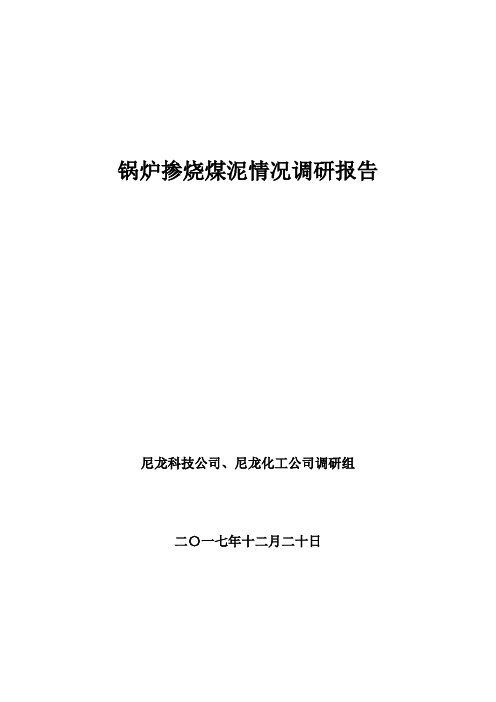 锅炉掺烧煤泥情况调研报告

尼龙科技公司、尼龙化工公司调研组

二〇一七年十二月二十日